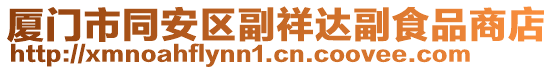 厦门市同安区副祥达副食品商店
http://xmnoahflynn1.cn.coovee.com